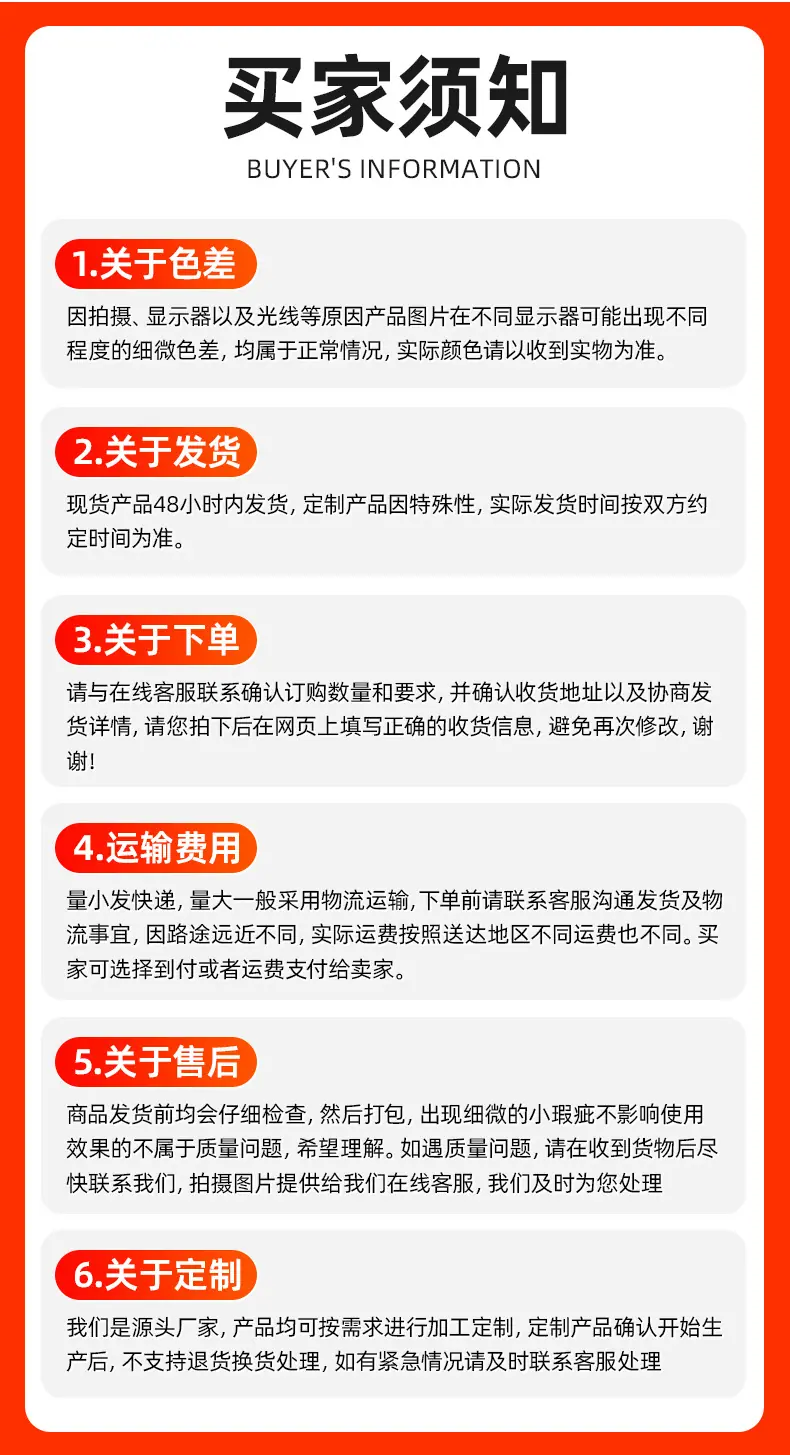 买家须知
BUYER'S INFORMATION

1.关于色差

因拍摄、显示器以及光线等原因产品图片在不同显示器可能出现不同程度的细微色差，均属于正常情况，实际颜色请以收到实物为准。

2.关于发货

现货产品48小时内发货，定制产品因特殊性，实际发货时间按双方约定时间为准。

3.关于下单

请与在线客服联系确认订购数量和要求，并确认收货地址以及协商发货详情，请您拍下后在网页上填写正确的收货信息，避免再次修改，谢谢!

4.运输费用

量小发快递，量大一般采用物流运输，下单前请联系客服沟通发货及物流事宜，因路途远近不同，实际运费按照送达地区不同运费也不同。买家可选择到付或者运费支付给卖家。

5.关于售后

商品发货前均会仔细检查，然后打包，出现细微的小瑕疵不影响使用效果的不属于质量问题，希望理解。如遇质量问题，请在收到货物后尽快联系我们，拍摄图片提供给我们在线客服，我们及时为您处理

6.关于定制

我们是源头厂家，产品均可按需求进行加工定制，定制产品确认开始生产后，不支持退货换货处理，如有紧急情况请及时联系客服处理